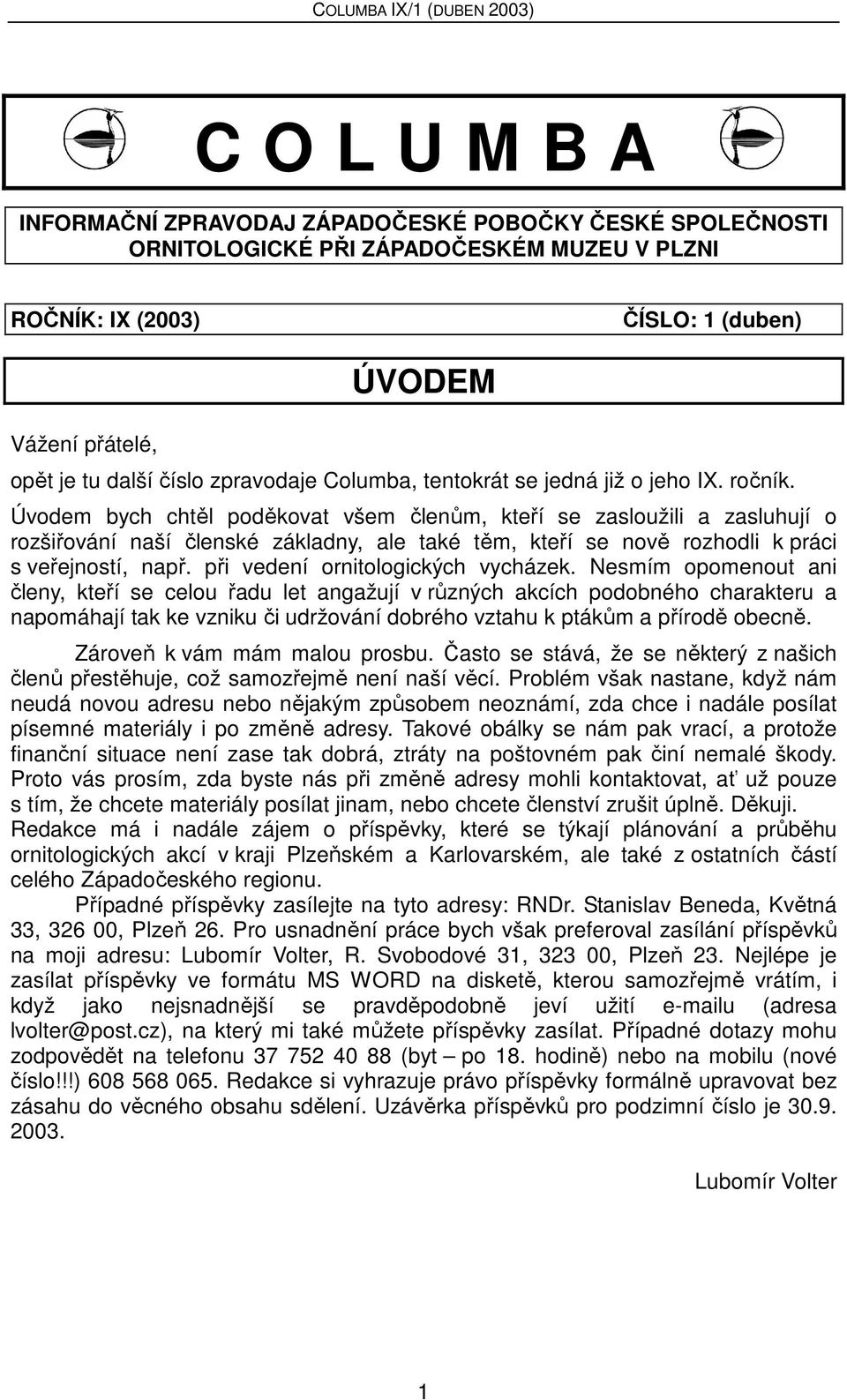 COLUMBA IX/1 (DUBEN 2003)

C O L U M B A

INFORMAČNÍ ZPRAVODAJ ZÁPADOČESKÉ POBOČKY ČESKÉ SPOLEČNOSTI ORNITOLOGICKÉ PŘI ZÁPADOČESKÉM MUZEU V PLZNI

ROČNÍK: IX (2003)

ČÍSLO: 1 (duben)

ÚVODEM

Vážení přátelé,

opět je tu další číslo zpravodaje Columba, tentokrát se jedná již o jeho IX. ročník.

Úvodem bych chtěl poděkovat všem členům, kteří se zasloužili a zasluhují o rozšiřování naší členské základny, ale také těm, kteří se nově rozhodli k práci s veřejností, např. při vedení ornitologických vycházek. Nesmím opomenout ani členy, kteří se celou řadu let angažují v různých akcích podobného charakteru a napomáhají tak ke vzniku či udržování dobrého vztahu k ptákům a přírodě obecně.

Zároveň k vám mám malou prosbu. Často se stává, že se některý z našich členů přestěhuje, což samozřejmě není naší věcí. Problém však nastane, když nám neudá novou adresu nebo nějakým způsobem neoznámí, zda chce i nadále posílat písemné materiály i po změně adresy. Takové obálky se nám pak vrací, a protože finanční situace není zase tak dobrá, ztráty na poštovném pak činí nemalé škody. Proto vás prosím, zda byste nás při změně adresy mohli kontaktovat, ať už pouze s tím, že chcete materiály posílat jinam, nebo chcete členství zrušit úplně. Děkuji. Redakce má i nadále zájem o příspěvky, které se týkají plánování a průběhu ornitologických akcí v kraji Plzeňském a Karlovarském, ale také z ostatních částí celého Západočeského regionu.

Případné příspěvky zasílejte na tyto adresy: RNDr. Stanislav Beneda, Květná 33, 326 00, Plzeň 26. Pro usnadnění práce bych však preferoval zasílání příspěvků na moji adresu: Lubomír Volter, R. Svobodové 31, 323 00, Plzeň 23. Nejlépe je zasílat příspěvky ve formátu MS WORD na disketě, kterou samozřejmě vrátím, i když jako nejsnadnější se pravděpodobně jeví užití e-mailu (adresa lvolter@post.cz), na který mi také můžete příspěvky zasílat. Případné dotazy mohu zodpovědět na telefonu 37 752 40 88 (byt – po 18. hodině) nebo na mobilu (nové číslo!!!) 608 568 065. Redakce si vyhrazuje právo příspěvky formálně upravovat bez zásahu do věcného obsahu sdělení. Uzávěrka příspěvků pro podzimní číslo je 30.9. 2003.

Lubomír Volter

1